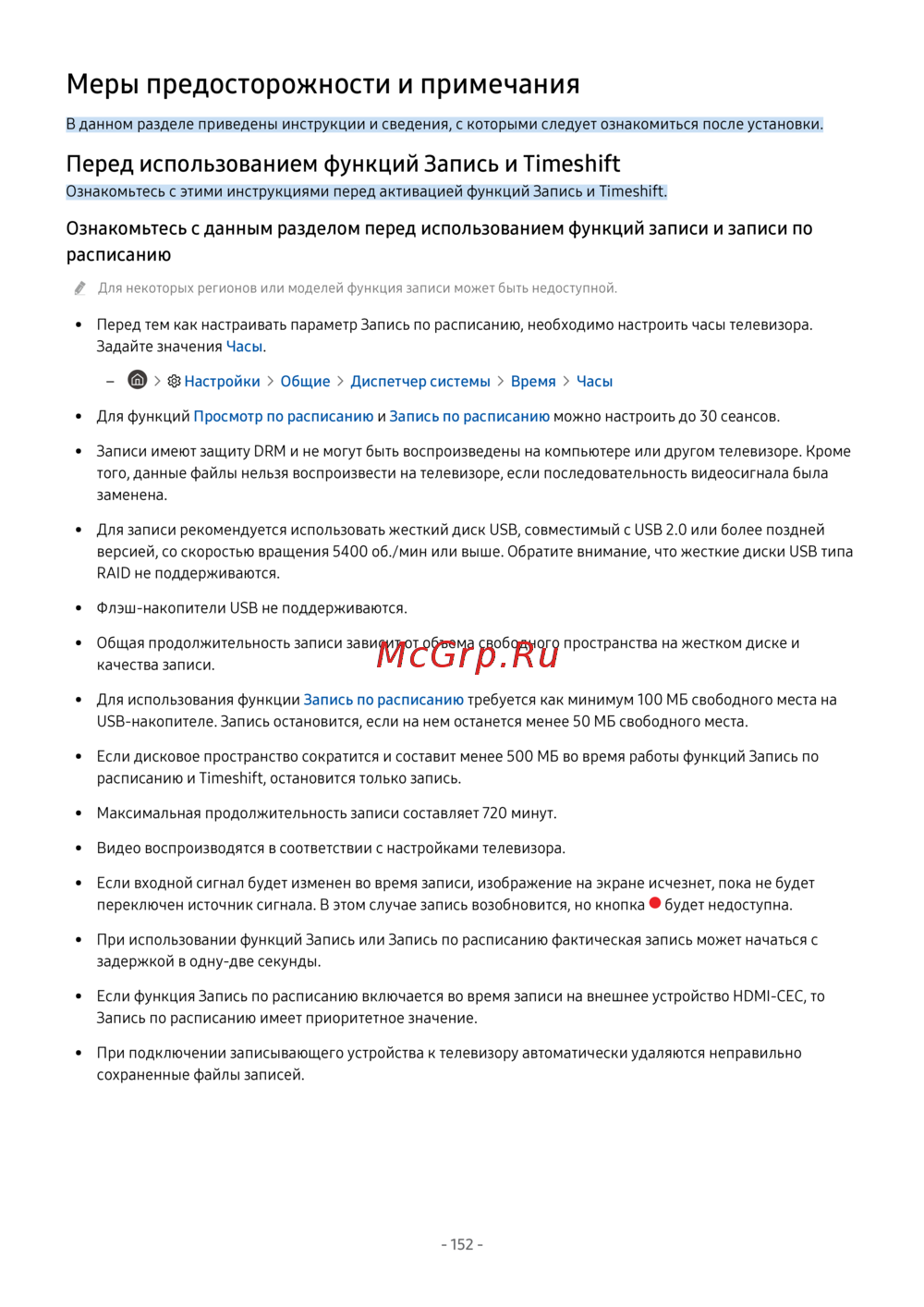 Меры предосторожности и примечания

В данном разделе приведены инструкции и сведения, с которыми следует ознакомиться после установки.

Перед использованием функций Запись и Timeshift

Ознакомьтесь с этими инструкциями перед активацией функций Запись и Timeshift.

Ознакомьтесь с данным разделом перед использованием функций записи и записи по расписанию

Для некоторых регионов или моделей функция записи может быть недоступной.

• Перед тем как настраивать параметр Запись по расписанию, необходимо настроить часы телевизора. Задайте значения Часы.

– > Настройки > Общие > Диспетчер системы > Время > Часы

• Для функций Просмотр по расписанию и Запись по расписанию можно настроить до 30 сеансов.

• Записи имеют защиту DRM и не могут быть воспроизведены на компьютере или другом телевизоре. Кроме того, данные файлы нельзя воспроизвести на телевизоре, если последовательность видеосигнала была заменена.

• Для записи рекомендуется использовать жесткий диск USB, совместимый с USB 2.0 или более поздней версией, со скоростью вращения 5400 об./мин или выше. Обратите внимание, что жесткие диски USB типа RAID не поддерживаются.

• Флэш-накопители USB не поддерживаются.

• Общая продолжительность записи зависит от объема свободного пространства на жестком диске и качества записи.

McGrp.Ru

• Для использования функции Запись по расписанию требуется как минимум 100 МБ свободного места на USB-накопителе. Запись остановится, если на нем останется менее 50 МБ свободного места.

• Если дисковое пространство сократится и составит менее 500 МБ во время работы функций Запись по расписанию и Timeshift, остановится только запись.

• Максимальная продолжительность записи составляет 720 минут.

• Видео воспроизводятся в соответствии с настройками телевизора.

• Если входной сигнал будет изменен во время записи, изображение на экране исчезнет, пока не будет переключен источник сигнала. В этом случае запись возобновится, но кнопка будет недоступна.

• При использовании функций Запись или Запись по расписанию фактическая запись может начаться с задержкой в одну-две секунды.

• Если функция Запись по расписанию включается во время записи на внешнее устройство HDMI-CEC, то Запись по расписанию имеет приоритетное значение.

• При подключении записывающего устройства к телевизору автоматически удаляются неправильно сохраненные файлы записей.

- 152 -